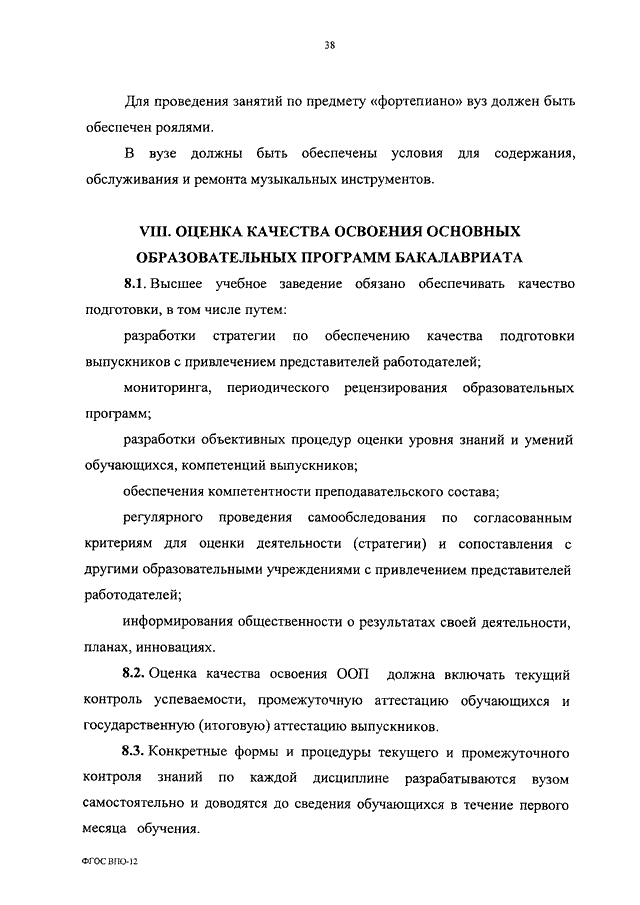 38

Для проведения занятий по предмету «фортепиано» вуз должен быть обеспечен роялями.

В вузе должны быть обеспечены условия для содержания, обслуживания и ремонта музыкальных инструментов.

VIII. ОЦЕНКА КАЧЕСТВА ОСВОЕНИЯ ОСНОВНЫХ ОБРАЗОВАТЕЛЬНЫХ ПРОГРАММ БАКАЛАВРИАТА

8.1. Высшее учебное заведение обязано обеспечивать качество подготовки, в том числе путем:

разработки стратегии по обеспечению качества подготовки выпускников с привлечением представителей работодателей;

мониторинга, периодического рецензирования образовательных программ;

разработки объективных процедур оценки уровня знаний и умений обучающихся, компетенций выпускников;

обеспечения компетентности преподавательского состава;

регулярного проведения самообследования по согласованным критериям для оценки деятельности (стратегии) и сопоставления с другими образовательными учреждениями с привлечением представителей работодателей;

информирования общественности о результатах своей деятельности, планах, инновациях.

8.2. Оценка качества освоения ООП должна включать текущий контроль успеваемости, промежуточную аттестацию обучающихся и государственную (итоговую) аттестацию выпускников.

8.3. Конкретные формы и процедуры текущего и промежуточного контроля знаний по каждой дисциплине разрабатываются вузом самостоятельно и доводятся до сведения обучающихся в течение первого месяца обучения.

ФГОС ВПО-12